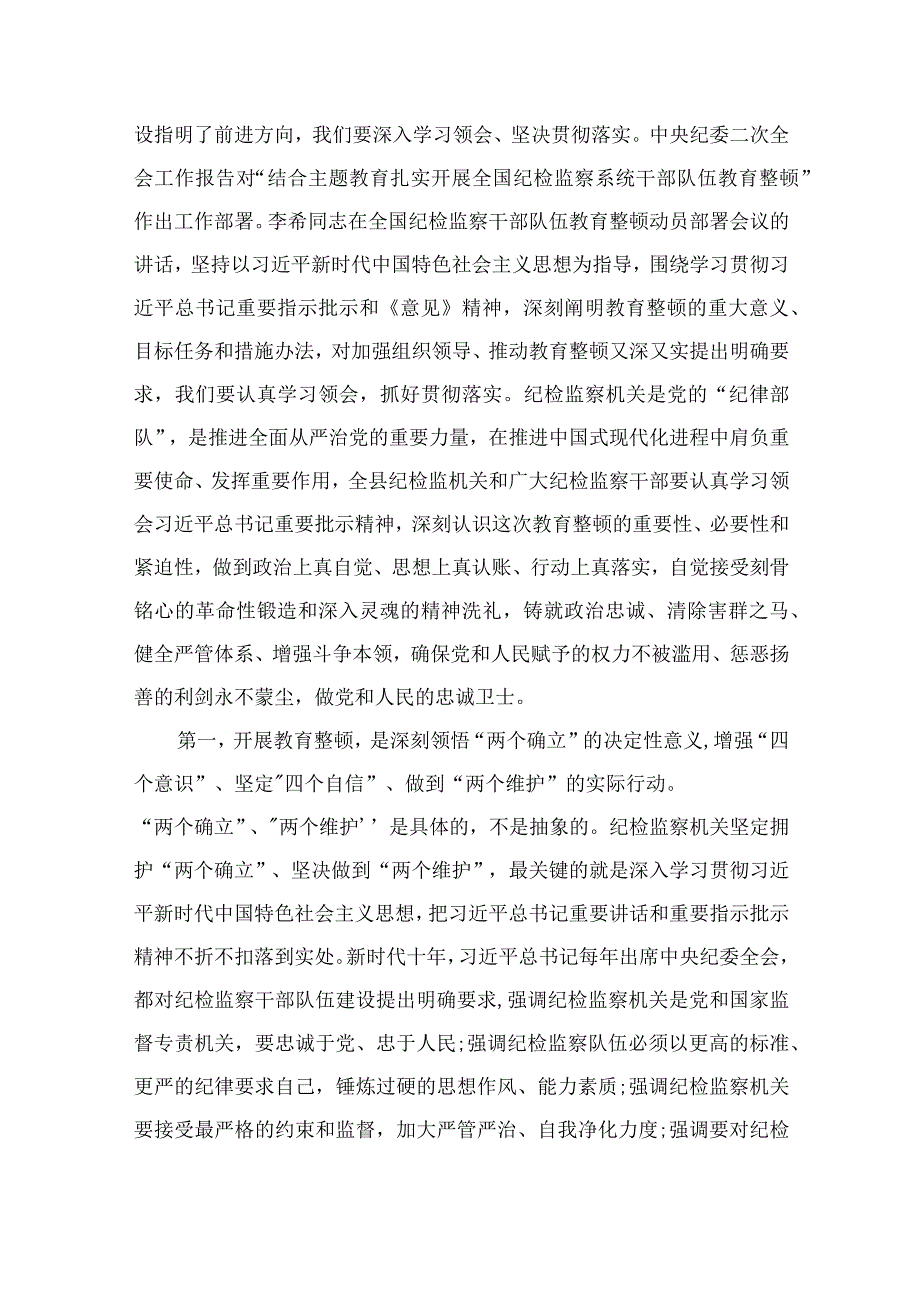 设指明了前进方向，我们要深入学习领会、坚决贯彻落实。中央纪委二次全会工作报告对“结合主题教育扎实开展全国纪检监察系统干部队伍教育整顿”作出工作部署。李希同志在全国纪检监察干部队伍教育整顿动员部署会议的讲话，坚持以习近平新时代中国特色社会主义思想为指导，围绕学习贯彻习近平总书记重要指示批示和《意见》精神，深刻阐明教育整顿的重大意义、目标任务和措施办法，对加强组织领导、推动教育整顿又深又实提出明确要求，我们要认真学习领会，抓好贯彻落实。纪检监察机关是党的“纪律部队”，是推进全面从严治党的重要力量，在推进中国式现代化进程中肩负重要使命、发挥重要作用，全县纪检监机关和广大纪检监察干部要认真学习领会习近平总书记重要批示精神，深刻认识这次教育整顿的重要性、必要性和紧迫性，做到政治上真自觉、思想上真认账、行动上真落实，自觉接受刻骨铭心的革命性锻造和深入灵魂的精神洗礼，铸就政治忠诚、清除害群之马、健全严管体系、增强斗争本领，确保党和人民赋予的权力不被滥用、惩恶扬善的利剑永不蒙尘，做党和人民的忠诚卫士。

第一，开展教育整顿，是深刻领悟“两个确立”的决定性意义，增强“四个意识”、坚定"四个自信”、做到“两个维护”的实际行动。

“两个确立”、"两个维护’’是具体的，不是抽象的。纪检监察机关坚定拥护“两个确立”、坚决做到“两个维护”，最关键的就是深入学习贯彻习近平新时代中国特色社会主义思想，把习近平总书记重要讲话和重要指示批示精神不折不扣落到实处。新时代十年，习近平总书记每年出席中央纪委全会，都对纪检监察干部队伍建设提出明确要求，强调纪检监察机关是党和国家监督专责机关，要忠诚于党、忠于人民;强调纪检监察队伍必须以更高的标准、更严的纪律要求自己，锤炼过硬的思想作风、能力素质;强调纪检监察机关要接受最严格的约束和监督，加大严管严治、自我净化力度;强调要对纪检